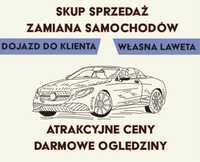 SKUP SPRZEDAŻ
ZAMIANA SAMOCHODÓW

DOJAZD DO KLIENTA

WŁASNA LAWETA

ATRAKCYJNE CENY
DARMOWE OGLĘDZINY